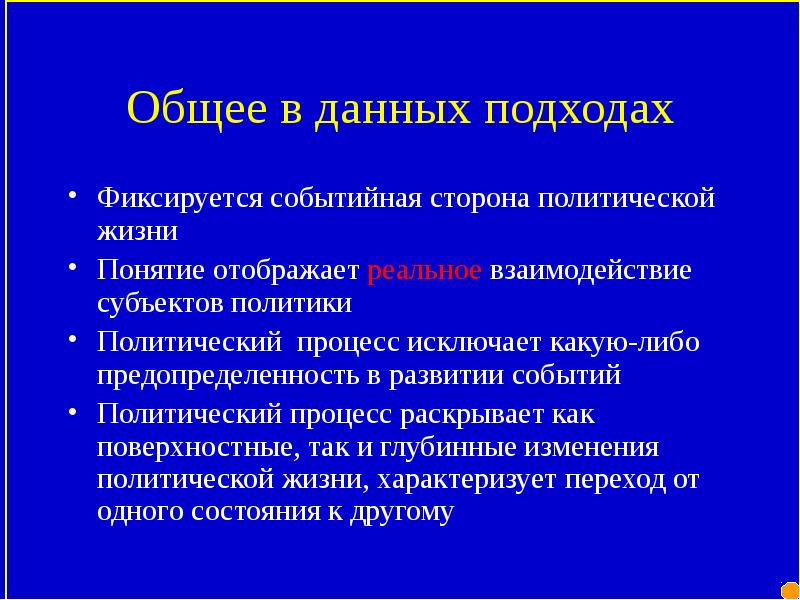 Общее в данных подходах

• Фиксируется событийная сторона политической жизни
• Понятие отображает реальное взаимодействие субъектов политики
• Политический  процесс исключает какую-либо предопределенность в развитии событий
• Политический процесс раскрывает как поверхностные, так и глубинные изменения политической жизни, характеризует переход от одного состояния к другому